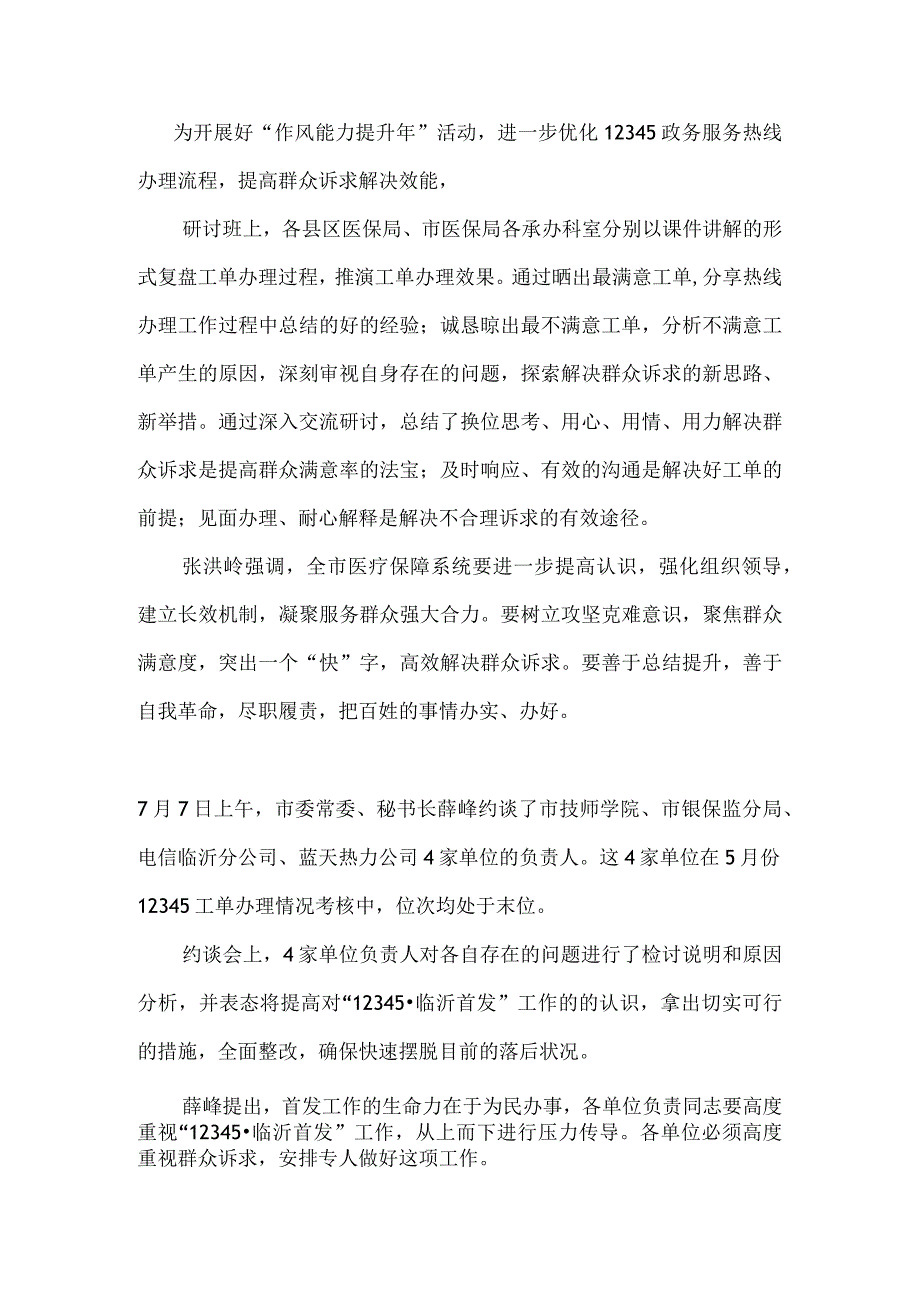 为开展好“作风能力提升年”活动，进一步优化12345政务服务热线办理流程，提高群众诉求解决效能，

研讨班上，各县区医保局、市医保局各承办科室分别以课件讲解的形式复盘工单办理过程，推演工单办理效果。通过晒出最满意工单,分享热线办理工作过程中总结的好的经验；诚恳晾出最不满意工单，分析不满意工单产生的原因，深刻审视自身存在的问题，探索解决群众诉求的新思路、新举措。通过深入交流研讨，总结了换位思考、用心、用情、用力解决群众诉求是提高群众满意率的法宝；及时响应、有效的沟通是解决好工单的前提；见面办理、耐心解释是解决不合理诉求的有效途径。

张洪岭强调，全市医疗保障系统要进一步提高认识，强化组织领导，建立长效机制，凝聚服务群众强大合力。要树立攻坚克难意识，聚焦群众满意度，突出一个“快”字，高效解决群众诉求。要善于总结提升，善于自我革命，尽职履责，把百姓的事情办实、办好。

7月7日上午，市委常委、秘书长薛峰约谈了市技师学院、市银保监分局、电信临沂分公司、蓝天热力公司4家单位的负责人。这4家单位在5月份12345工单办理情况考核中，位次均处于末位。

约谈会上，4家单位负责人对各自存在的问题进行了检讨说明和原因分析，并表态将提高对“12345•临沂首发”工作的的认识，拿出切实可行的措施，全面整改，确保快速摆脱目前的落后状况。

薛峰提出，首发工作的生命力在于为民办事，各单位负责同志要高度重视“12345•临沂首发”工作，从上而下进行压力传导。各单位必须高度重视群众诉求，安排专人做好这项工作。